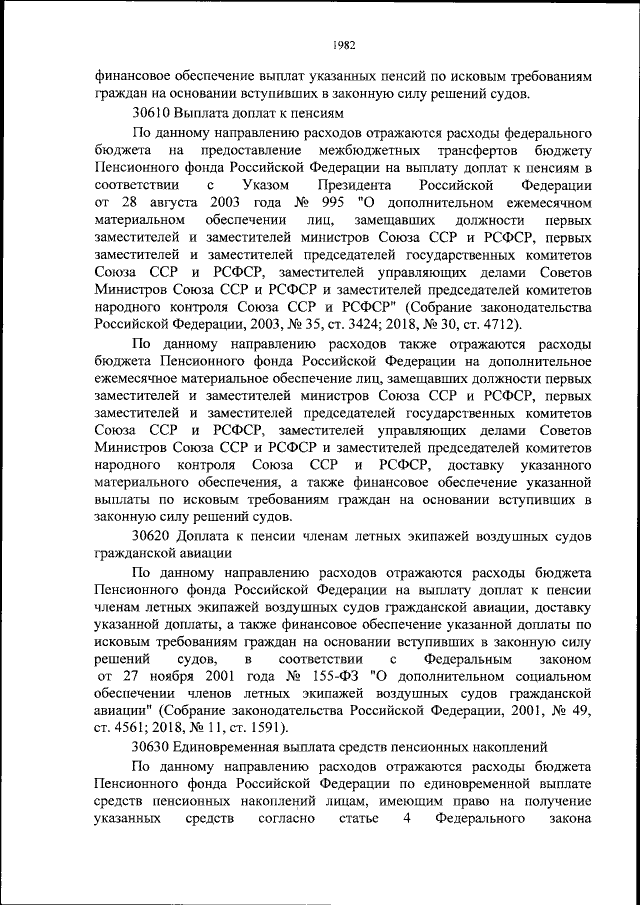 1982

финансовое обеспечение выплат указанных пенсий по исковым требованиям граждан на основании вступивших в законную силу решений судов.

30610 Выплата доплат к пенсиям

По данному направлению расходов отражаются расходы федерального бюджета на предоставление межбюджетных трансфертов бюджету Пенсионного фонда Российской Федерации на выплату доплат к пенсиям в соответствии с Указом Президента Российской Федерации от 28 августа 2003 года № 995 "О дополнительном ежемесячном материальном обеспечении лиц, замещавших должности первых заместителей и заместителей министров Союза ССР и РСФСР, первых заместителей и заместителей председателей государственных комитетов Союза ССР и РСФСР, заместителей управляющих делами Советов Министров Союза ССР и РСФСР и заместителей председателей комитетов народного контроля Союза ССР и РСФСР" (Собрание законодательства Российской Федерации, 2003, № 35, ст. 3424; 2018, № 30, ст. 4712).

По данному направлению расходов также отражаются расходы бюджета Пенсионного фонда Российской Федерации на дополнительное ежемесячное материальное обеспечение лиц, замещавших должности первых заместителей и заместителей министров Союза ССР и РСФСР, первых заместителей и заместителей председателей государственных комитетов Союза ССР и РСФСР, заместителей управляющих делами Советов Министров Союза ССР и РСФСР и заместителей председателей комитетов народного контроля Союза ССР и РСФСР, доставку указанного материального обеспечения, а также финансовое обеспечение указанной выплаты по исковым требованиям граждан на основании вступивших в законную силу решений судов.

30620 Доплата к пенсии членам летных экипажей воздушных судов гражданской авиации

По данному направлению расходов отражаются расходы бюджета Пенсионного фонда Российской Федерации на выплату доплат к пенсии членам летных экипажей воздушных судов гражданской авиации, доставку указанной доплаты, а также финансовое обеспечение указанной доплаты по исковым требованиям граждан на основании вступивших в законную силу решений судов, в соответствии с Федеральным законом от 27 ноября 2001 года № 155-ФЗ "О дополнительном социальном обеспечении членов летных экипажей воздушных судов гражданской авиации" (Собрание законодательства Российской Федерации, 2001, № 49, ст. 4561; 2018, № 11, ст. 1591).

30630 Единовременная выплата средств пенсионных накоплений

По данному направлению расходов отражаются расходы бюджета Пенсионного фонда Российской Федерации по единовременной выплате средств пенсионных накоплений лицам, имеющим право на получение указанных средств согласно статье 4 Федерального закона